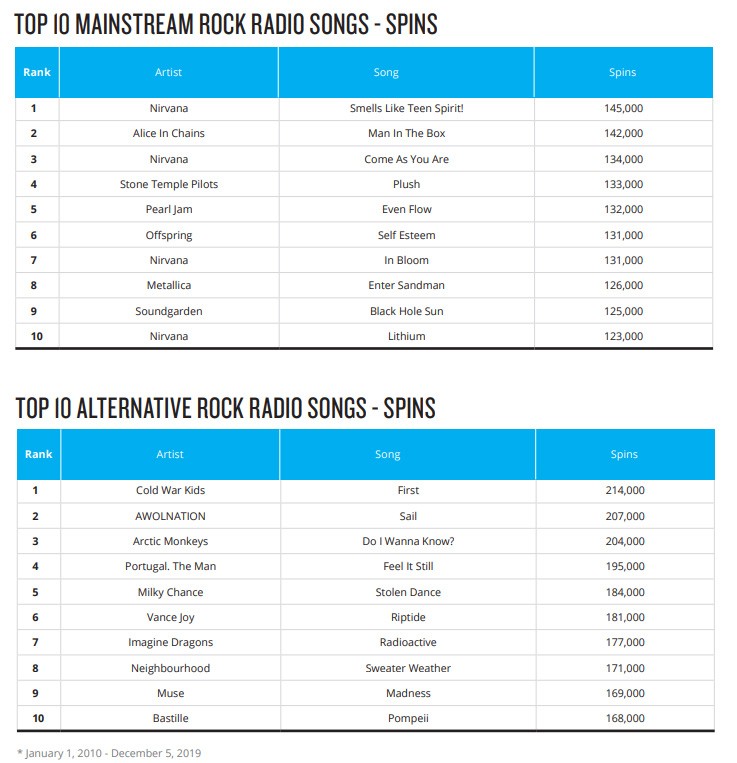 TOP 10 MAINSTREAM ROCK RADIO SONGS - SPINS

| Rank | Artist | Song | Spins |
|---|---|---|---|
| 1 | Nirvana | Smells Like Teen Spirit! | 145,000 |
| 2 | Alice In Chains | Man In The Box | 142,000 |
| 3 | Nirvana | Come As You Are | 134,000 |
| 4 | Stone Temple Pilots | Plush | 133,000 |
| 5 | Pearl Jam | Even Flow | 132,000 |
| 6 | Offspring | Self Esteem | 131,000 |
| 7 | Nirvana | In Bloom | 131,000 |
| 8 | Metallica | Enter Sandman | 126,000 |
| 9 | Soundgarden | Black Hole Sun | 125,000 |
| 10 | Nirvana | Lithium | 123,000 |

TOP 10 ALTERNATIVE ROCK RADIO SONGS - SPINS

| Rank | Artist | Song | Spins |
|---|---|---|---|
| 1 | Cold War Kids | First | 214,000 |
| 2 | AWOLNATION | Sail | 207,000 |
| 3 | Arctic Monkeys | Do I Wanna Know? | 204,000 |
| 4 | Portugal. The Man | Feel It Still | 195,000 |
| 5 | Milky Chance | Stolen Dance | 184,000 |
| 6 | Vance Joy | Riptide | 181,000 |
| 7 | Imagine Dragons | Radioactive | 177,000 |
| 8 | Neighbourhood | Sweater Weather | 171,000 |
| 9 | Muse | Madness | 169,000 |
| 10 | Bastille | Pompeii | 168,000 |

* January 1, 2010 - December 5, 2019